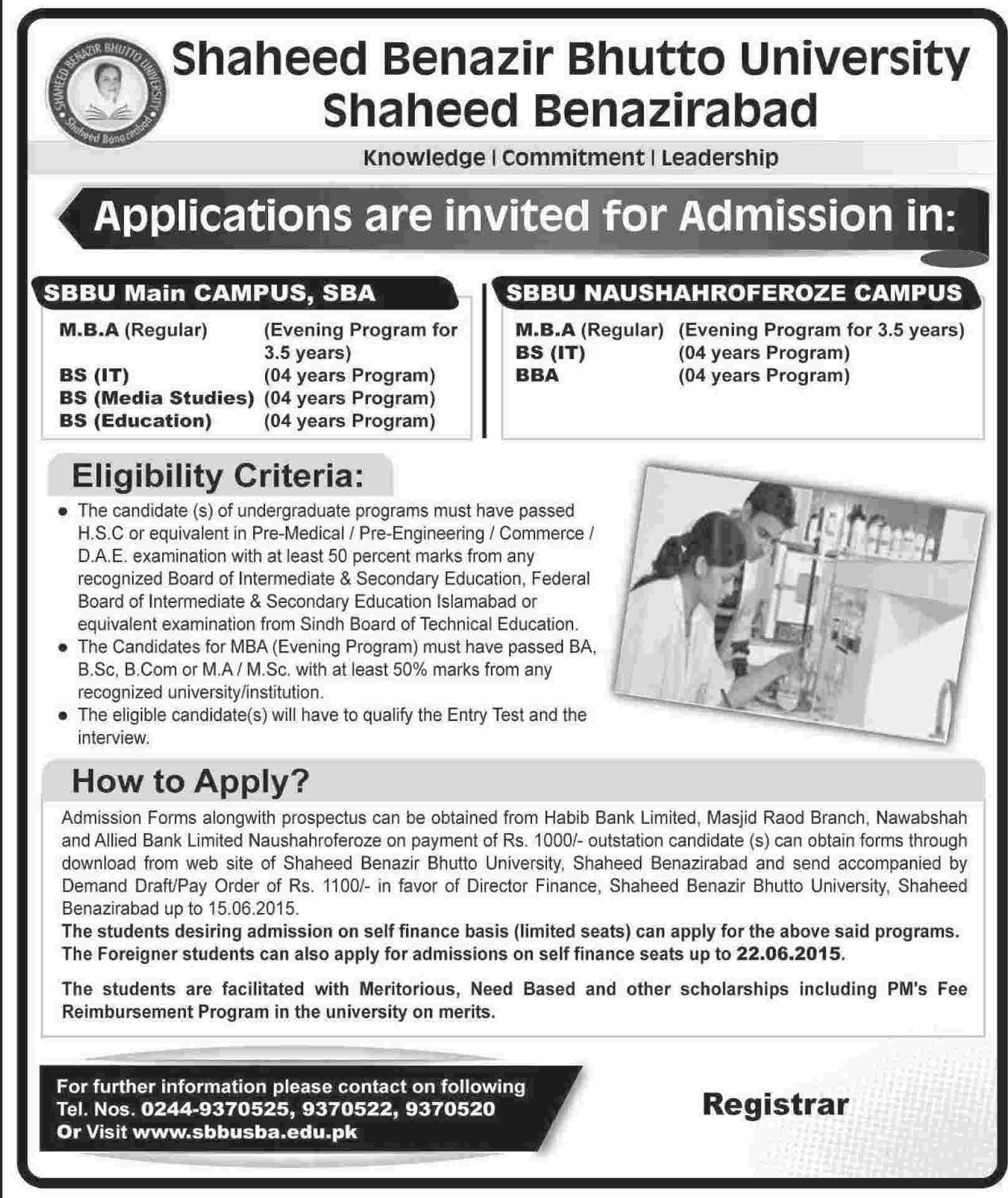 SHAHEED BENAZIR BHUTTO UNIVERSITY
Shaheed Benazirabad

Shaheed Benazir Bhutto University
Shaheed Benazirabad

Knowledge | Commitment | Leadership

Applications are invited for Admission in:

SBBU Main CAMPUS, SBA

| | |
|---|---|
| M.B.A (Regular) | (Evening Program for 3.5 years) |
| BS (IT) | (04 years Program) |
| BS (Media Studies) | (04 years Program) |
| BS (Education) | (04 years Program) |

SBBU NAUSHAHROFEROZE CAMPUS

| | |
|---|---|
| M.B.A (Regular) | (Evening Program for 3.5 years) |
| BS (IT) | (04 years Program) |
| BBA | (04 years Program) |

Eligibility Criteria:

• The candidate (s) of undergraduate programs must have passed H.S.C or equivalent in Pre-Medical / Pre-Engineering / Commerce / D.A.E. examination with at least 50 percent marks from any recognized Board of Intermediate & Secondary Education, Federal Board of Intermediate & Secondary Education Islamabad or equivalent examination from Sindh Board of Technical Education.
• The Candidates for MBA (Evening Program) must have passed BA, B.Sc, B.Com or M.A / M.Sc. with at least 50% marks from any recognized university/institution.
• The eligible candidate(s) will have to qualify the Entry Test and the interview.

How to Apply?

Admission Forms alongwith prospectus can be obtained from Habib Bank Limited, Masjid Raod Branch, Nawabshah and Allied Bank Limited Naushahroferoze on payment of Rs. 1000/- outstation candidate (s) can obtain forms through download from web site of Shaheed Benazir Bhutto University, Shaheed Benazirabad and send accompanied by Demand Draft/Pay Order of Rs. 1100/- in favor of Director Finance, Shaheed Benazir Bhutto University, Shaheed Benazirabad up to 15.06.2015.
The students desiring admission on self finance basis (limited seats) can apply for the above said programs. The Foreigner students can also apply for admissions on self finance seats up to 22.06.2015.

The students are facilitated with Meritorious, Need Based and other scholarships including PM's Fee Reimbursement Program in the university on merits.

For further information please contact on following
Tel. Nos. 0244-9370525, 9370522, 9370520
Or Visit www.sbbusba.edu.pk

Registrar